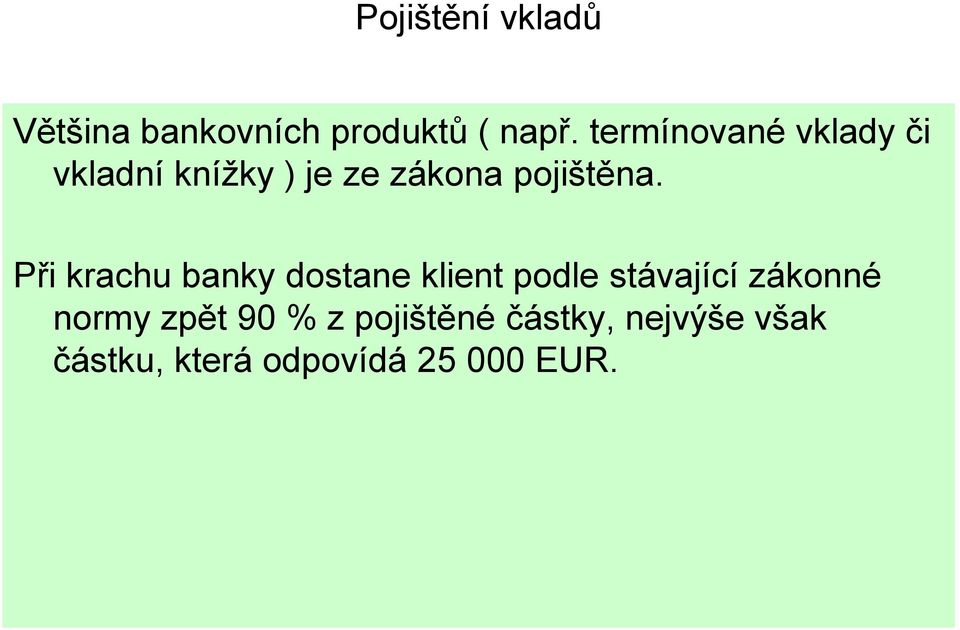 Pojištění vkladů

Většina bankovních produktů ( např. termínované vklady či vkladní knížky ) je ze zákona pojištěna.

Při krachu banky dostane klient podle stávající zákonné normy zpět 90 % z pojištěné částky, nejvýše však částku, která odpovídá 25 000 EUR.